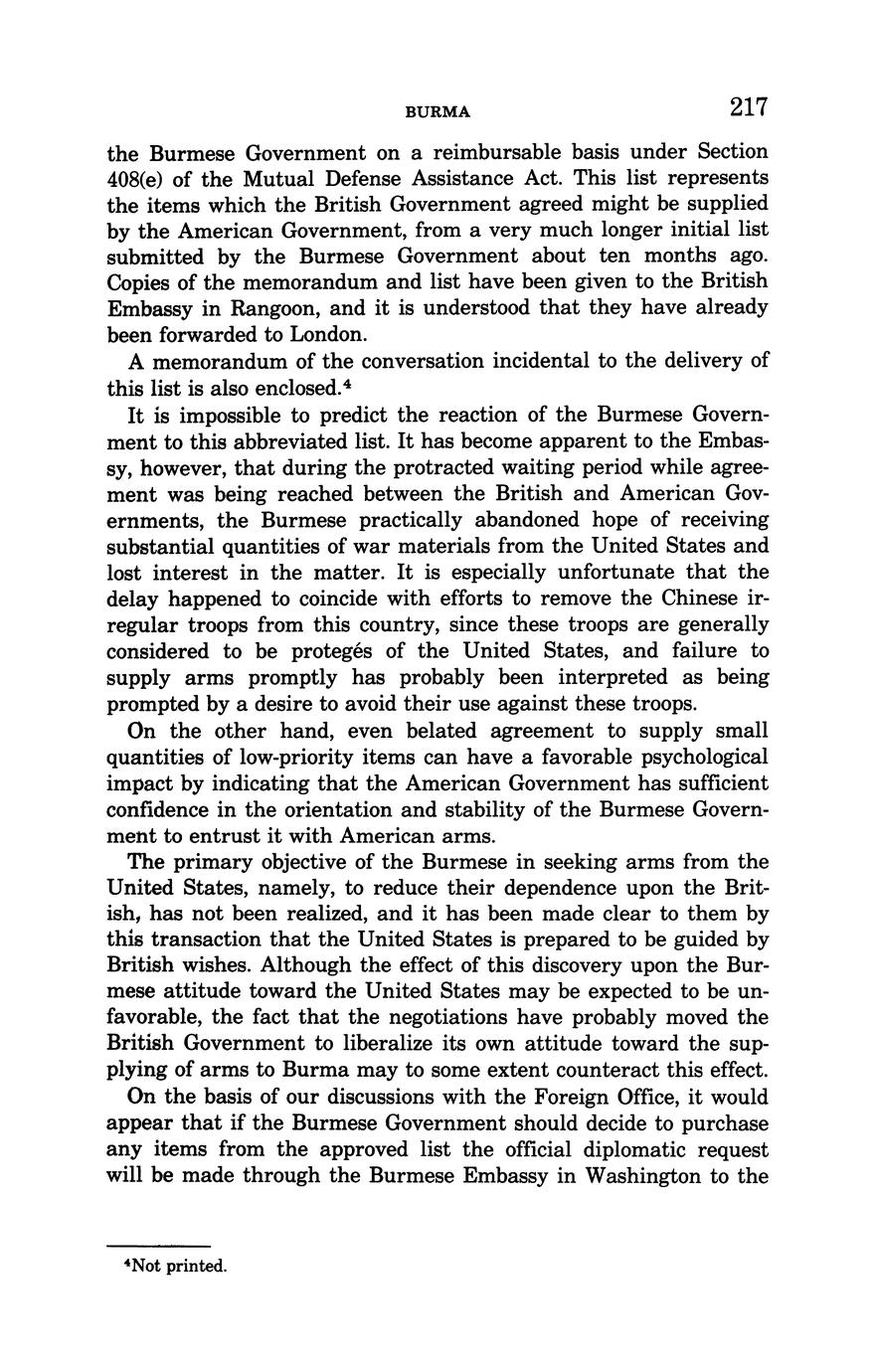 BURMA 217

the Burmese Government on a reimbursable basis under Section 408(e) of the Mutual Defense Assistance Act. This list represents the items which the British Government agreed might be supplied by the American Government, from a very much longer initial list submitted by the Burmese Government about ten months ago. Copies of the memorandum and list have been given to the British Embassy in Rangoon, and it is understood that they have already been forwarded to London.

A memorandum of the conversation incidental to the delivery of this list is also enclosed.$^4$

It is impossible to predict the reaction of the Burmese Government to this abbreviated list. It has become apparent to the Embassy, however, that during the protracted waiting period while agreement was being reached between the British and American Governments, the Burmese practically abandoned hope of receiving substantial quantities of war materials from the United States and lost interest in the matter. It is especially unfortunate that the delay happened to coincide with efforts to remove the Chinese irregular troops from this country, since these troops are generally considered to be protegés of the United States, and failure to supply arms promptly has probably been interpreted as being prompted by a desire to avoid their use against these troops.

On the other hand, even belated agreement to supply small quantities of low-priority items can have a favorable psychological impact by indicating that the American Government has sufficient confidence in the orientation and stability of the Burmese Government to entrust it with American arms.

The primary objective of the Burmese in seeking arms from the United States, namely, to reduce their dependence upon the British, has not been realized, and it has been made clear to them by this transaction that the United States is prepared to be guided by British wishes. Although the effect of this discovery upon the Burmese attitude toward the United States may be expected to be unfavorable, the fact that the negotiations have probably moved the British Government to liberalize its own attitude toward the supplying of arms to Burma may to some extent counteract this effect.

On the basis of our discussions with the Foreign Office, it would appear that if the Burmese Government should decide to purchase any items from the approved list the official diplomatic request will be made through the Burmese Embassy in Washington to the

$^4$Not printed.